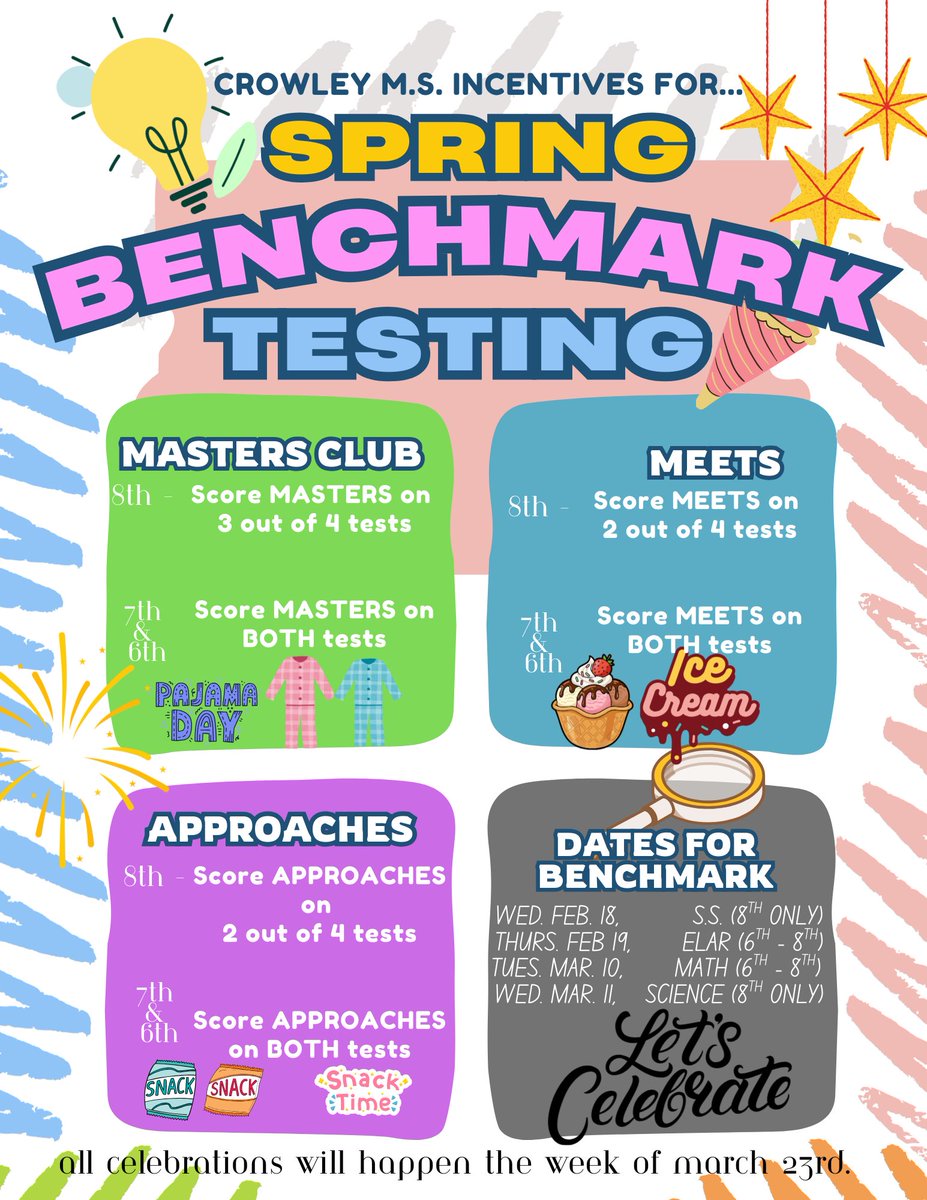 CROWLEY M.S. INCENTIVES FOR...

SPRING

BENCHMARK

TESTING

MASTERS CLUB

8th - Score MASTERS on 3 out of 4 tests

7th & 6th Score MASTERS on BOTH tests

PAJAMA DAY

MEETS

8th - Score MEETS on 2 out of 4 tests

7th & 6th Score MEETS on BOTH tests

Ice Cream

APPROACHES

8th - Score APPROACHES on 2 out of 4 tests

7th & 6th Score APPROACHES on BOTH tests

SNACK SNACK Snack Time

DATES FOR BENCHMARK

WED. FEB. 18, S.S. (8TH ONLY)
THURS. FEB 19, ELAR (6TH - 8TH)
TUES. MAR. 10, MATH (6TH - 8TH)
WED. MAR. 11, SCIENCE (8TH ONLY)

Let's Celebrate

all celebrations will happen the week of march 23rd.